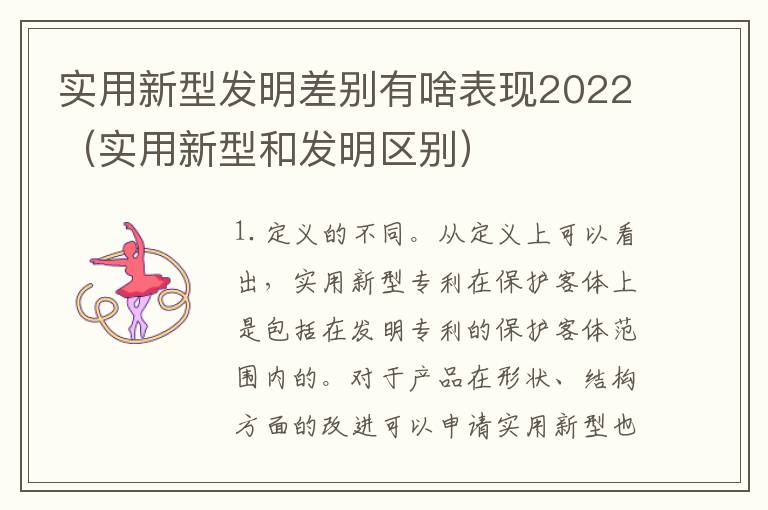 实用新型发明差别有啥表现2022（实用新型和发明区别）

1. 定义的不同。从定义上可以看出，实用新型专利在保护客体上是包括在发明专利的保护客体范围内的。对于产品在形状、结构方面的改进可以申请实用新型也